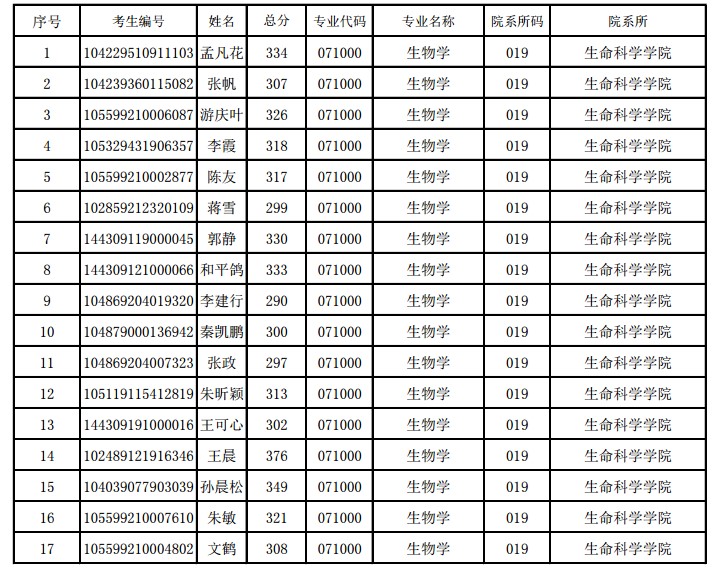 | 序号 | 考生编号 | 姓名 | 总分 | 专业代码 | 专业名称 | 院系所码 | 院系所 |
|---|---|---|---|---|---|---|---|
| 1 | 104229510911103 | 孟凡花 | 334 | 071000 | 生物学 | 019 | 生命科学学院 |
| 2 | 104239360115082 | 张帆 | 307 | 071000 | 生物学 | 019 | 生命科学学院 |
| 3 | 105599210006087 | 游庆叶 | 326 | 071000 | 生物学 | 019 | 生命科学学院 |
| 4 | 105329431906357 | 李霞 | 318 | 071000 | 生物学 | 019 | 生命科学学院 |
| 5 | 105599210002877 | 陈友 | 317 | 071000 | 生物学 | 019 | 生命科学学院 |
| 6 | 102859212320109 | 蒋雪 | 299 | 071000 | 生物学 | 019 | 生命科学学院 |
| 7 | 144309119000045 | 郭静 | 330 | 071000 | 生物学 | 019 | 生命科学学院 |
| 8 | 144309121000066 | 和平鸽 | 333 | 071000 | 生物学 | 019 | 生命科学学院 |
| 9 | 104869204019320 | 李建行 | 290 | 071000 | 生物学 | 019 | 生命科学学院 |
| 10 | 104879000136942 | 秦凯鹏 | 300 | 071000 | 生物学 | 019 | 生命科学学院 |
| 11 | 104869204007323 | 张政 | 297 | 071000 | 生物学 | 019 | 生命科学学院 |
| 12 | 105119115412819 | 朱昕颖 | 313 | 071000 | 生物学 | 019 | 生命科学学院 |
| 13 | 144309191000016 | 王可心 | 302 | 071000 | 生物学 | 019 | 生命科学学院 |
| 14 | 102489121916346 | 王晨 | 376 | 071000 | 生物学 | 019 | 生命科学学院 |
| 15 | 104039077903039 | 孙晨松 | 349 | 071000 | 生物学 | 019 | 生命科学学院 |
| 16 | 105599210007610 | 朱敏 | 321 | 071000 | 生物学 | 019 | 生命科学学院 |
| 17 | 105599210004802 | 文鹤 | 308 | 071000 | 生物学 | 019 | 生命科学学院 |